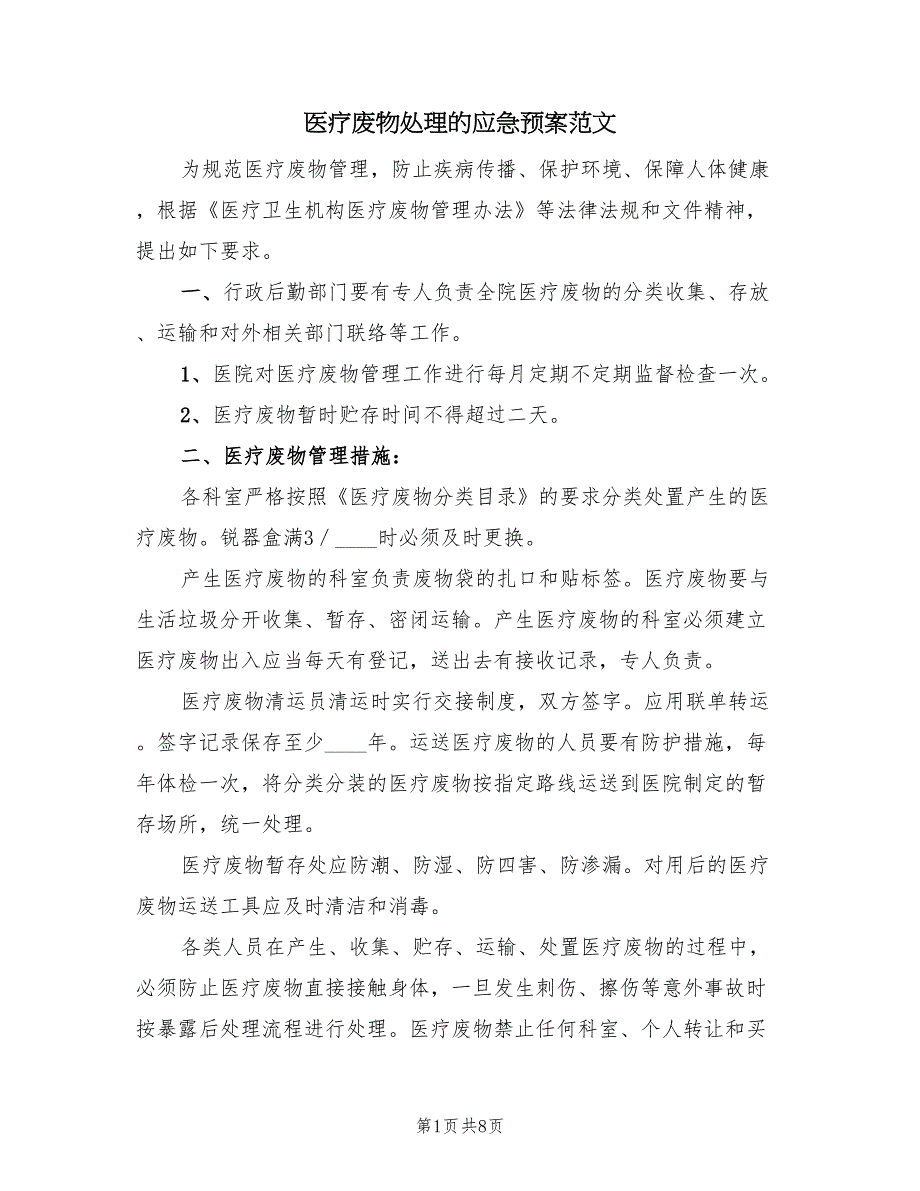 医疗废物处理的应急预案范文

为规范医疗废物管理，防止疾病传播、保护环境、保障人体健康，根据《医疗卫生机构医疗废物管理办法》等法律法规和文件精神，提出如下要求。

一、行政后勤部门要有专人负责全院医疗废物的分类收集、存放、运输和对外相关部门联络等工作。

1、医院对医疗废物管理工作进行每月定期不定期监督检查一次。

2、医疗废物暂时贮存时间不得超过二天。

二、医疗废物管理措施：

各科室严格按照《医疗废物分类目录》的要求分类处置产生的医疗废物。锐器盒满3／____时必须及时更换。

产生医疗废物的科室负责废物袋的扎口和贴标签。医疗废物要与生活垃圾分开收集、暂存、密闭运输。产生医疗废物的科室必须建立医疗废物出入应当每天有登记，送出去有接收记录，专人负责。

医疗废物清运员清运时实行交接制度，双方签字。应用联单转运。签字记录保存至少____年。运送医疗废物的人员要有防护措施，每年体检一次，将分类分装的医疗废物按指定路线运送到医院制定的暂存场所，统一处理。

医疗废物暂存处应防潮、防湿、防四害、防渗漏。对用后的医疗废物运送工具应及时清洁和消毒。

各类人员在产生、收集、贮存、运输、处置医疗废物的过程中，必须防止医疗废物直接接触身体，一旦发生刺伤、擦伤等意外事故时按暴露后处理流程进行处理。医疗废物禁止任何科室、个人转让和买

第1页 共8页